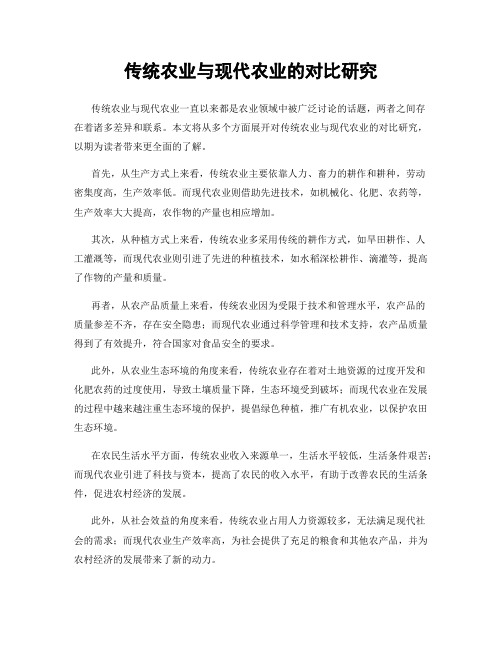 传统农业与现代农业的对比研究

传统农业与现代农业一直以来都是农业领域中被广泛讨论的话题，两者之间存在着诸多差异和联系。本文将从多个方面展开对传统农业与现代农业的对比研究，以期为读者带来更全面的了解。

首先，从生产方式上来看，传统农业主要依靠人力、畜力的耕作和耕种，劳动密集度高，生产效率低。而现代农业则借助先进技术，如机械化、化肥、农药等，生产效率大大提高，农作物的产量也相应增加。

其次，从种植方式上来看，传统农业多采用传统的耕作方式，如旱田耕作、人工灌溉等，而现代农业则引进了先进的种植技术，如水稻深松耕作、滴灌等，提高了作物的产量和质量。

再者，从农产品质量上来看，传统农业因为受限于技术和管理水平，农产品的质量参差不齐，存在安全隐患；而现代农业通过科学管理和技术支持，农产品质量得到了有效提升，符合国家对食品安全的要求。

此外，从农业生态环境的角度来看，传统农业存在着对土地资源的过度开发和化肥农药的过度使用，导致土壤质量下降，生态环境受到破坏；而现代农业在发展的过程中越来越注重生态环境的保护，提倡绿色种植，推广有机农业，以保护农田生态环境。

在农民生活水平方面，传统农业收入来源单一，生活水平较低，生活条件艰苦；而现代农业引进了科技与资本，提高了农民的收入水平，有助于改善农民的生活条件，促进农村经济的发展。

此外，从社会效益的角度来看，传统农业占用人力资源较多，无法满足现代社会的需求；而现代农业生产效率高，为社会提供了充足的粮食和其他农产品，并为农村经济的发展带来了新的动力。